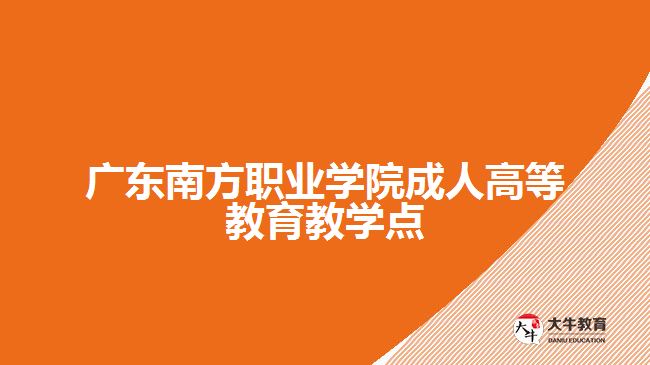 广东南方职业学院成人高等教育教学点

大牛 大牛教育 DANIU EDUCATION